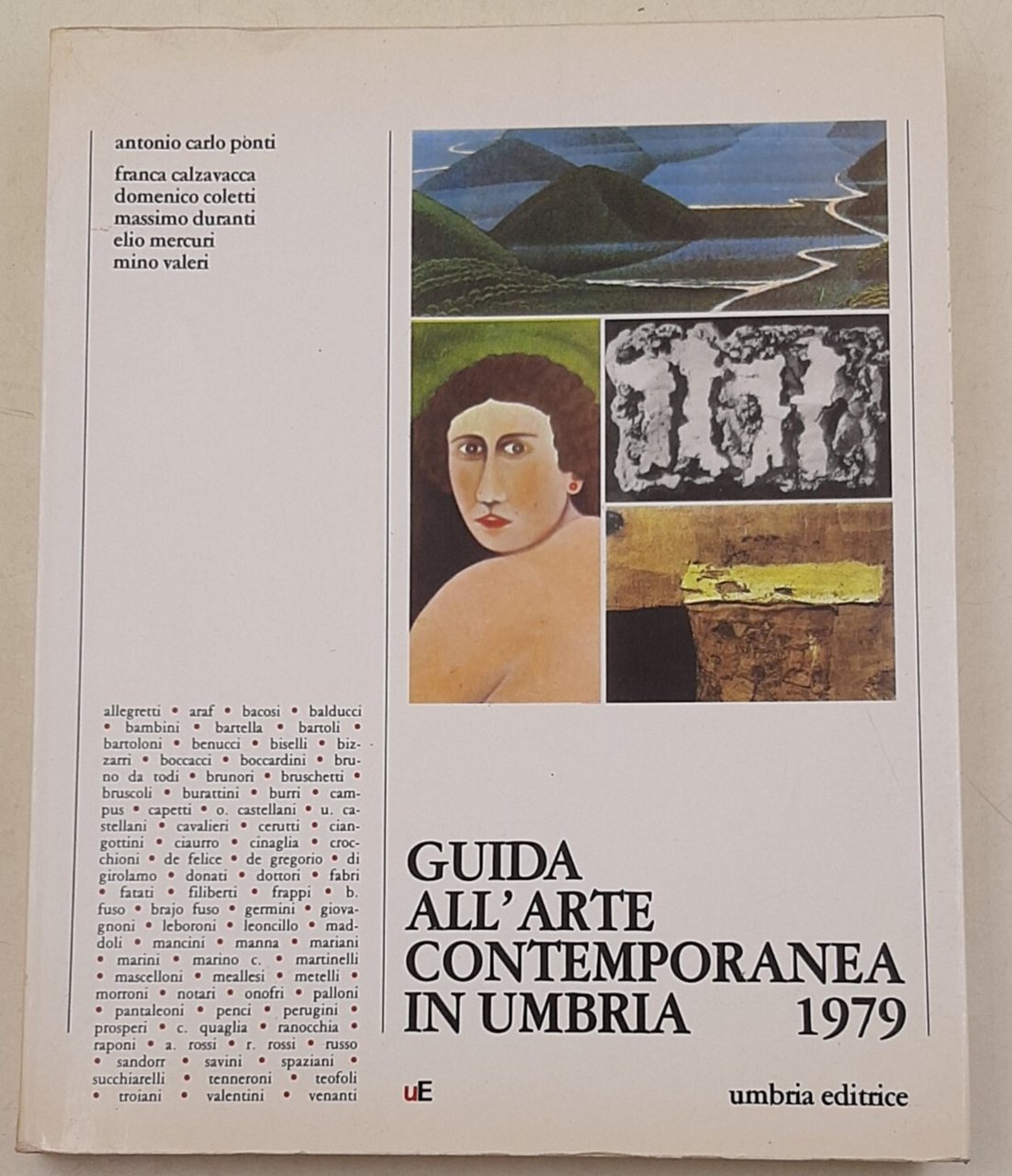 antonio carlo pònti

franca calzavacca
domenico coletti
massimo duranti
elio mercuri
mino valeri

allegretti • araf • bacosi • balducci • bambini • bartella • bartoli • bartoloni • benucci • biselli • bizzarri • boccacci • boccardini • bruno da todi • brunori • bruschetti • bruscoli • burattini • burri • campus • capetti • o. castellani • u. castellani • cavalieri • cerutti • ciangottini • ciaurro • cinaglia • crocchioni • de felice • de gregorio • di girolamo • donati • dottori • fabri • fatati • filiberti • frappi • b. fuso • brajo fuso • germini • giovagnoni • leboroni • leoncillo • maddoli • mancini • manna • mariani • marini • marino c. • martinelli • mascelloni • meallesi • metelli • morroni • notari • onofri • palloni • pantaleoni • penci • perugini • prosperi • c. quaglia • ranocchia • raponi • a. rossi • r. rossi • russo • sandorr • savini • spaziani • succhiarelli • tenneroni • teofoli • troiani • valentini • venanti

GUIDA
ALL'ARTE
CONTEMPORANEA
IN UMBRIA
1979

uE

umbria editrice